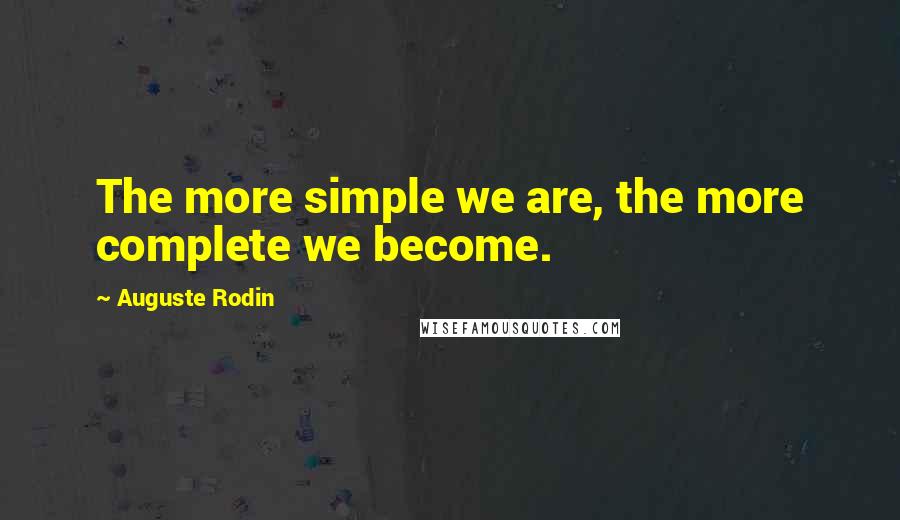 The more simple we are, the more complete we become.

~ Auguste Rodin

WISEFAMOUSQUOTES.COM